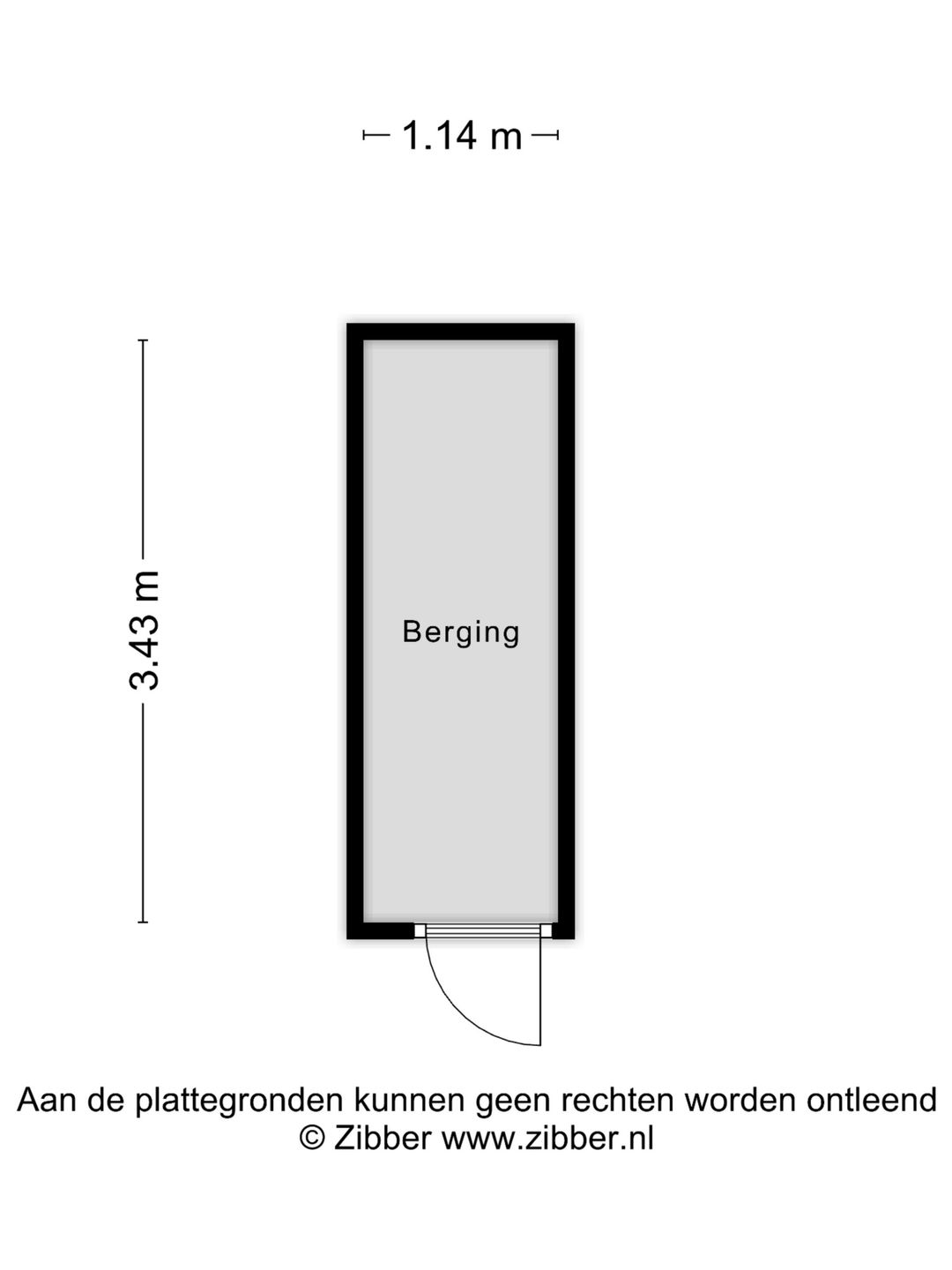 1.14 m

3.43 m

Berging

Aan de plattegronden kunnen geen rechten worden ontleend
© Zibber www.zibber.nl